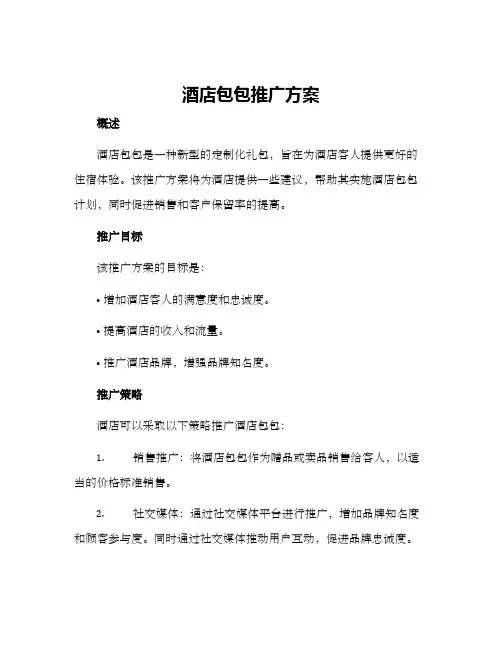 酒店包包推广方案

概述

酒店包包是一种新型的定制化礼包，旨在为酒店客人提供更好的住宿体验。该推广方案将为酒店提供一些建议，帮助其实施酒店包包计划，同时促进销售和客户保留率的提高。

推广目标

该推广方案的目标是：

• 增加酒店客人的满意度和忠诚度。

• 提高酒店的收入和流量。

• 推广酒店品牌，增强品牌知名度。

推广策略

酒店可以采取以下策略推广酒店包包：

1. 销售推广：将酒店包包作为赠品或卖品销售给客人，以适当的价格标准销售。

2. 社交媒体：通过社交媒体平台进行推广，增加品牌知名度和顾客参与度。同时通过社交媒体推动用户互动，促进品牌忠诚度。